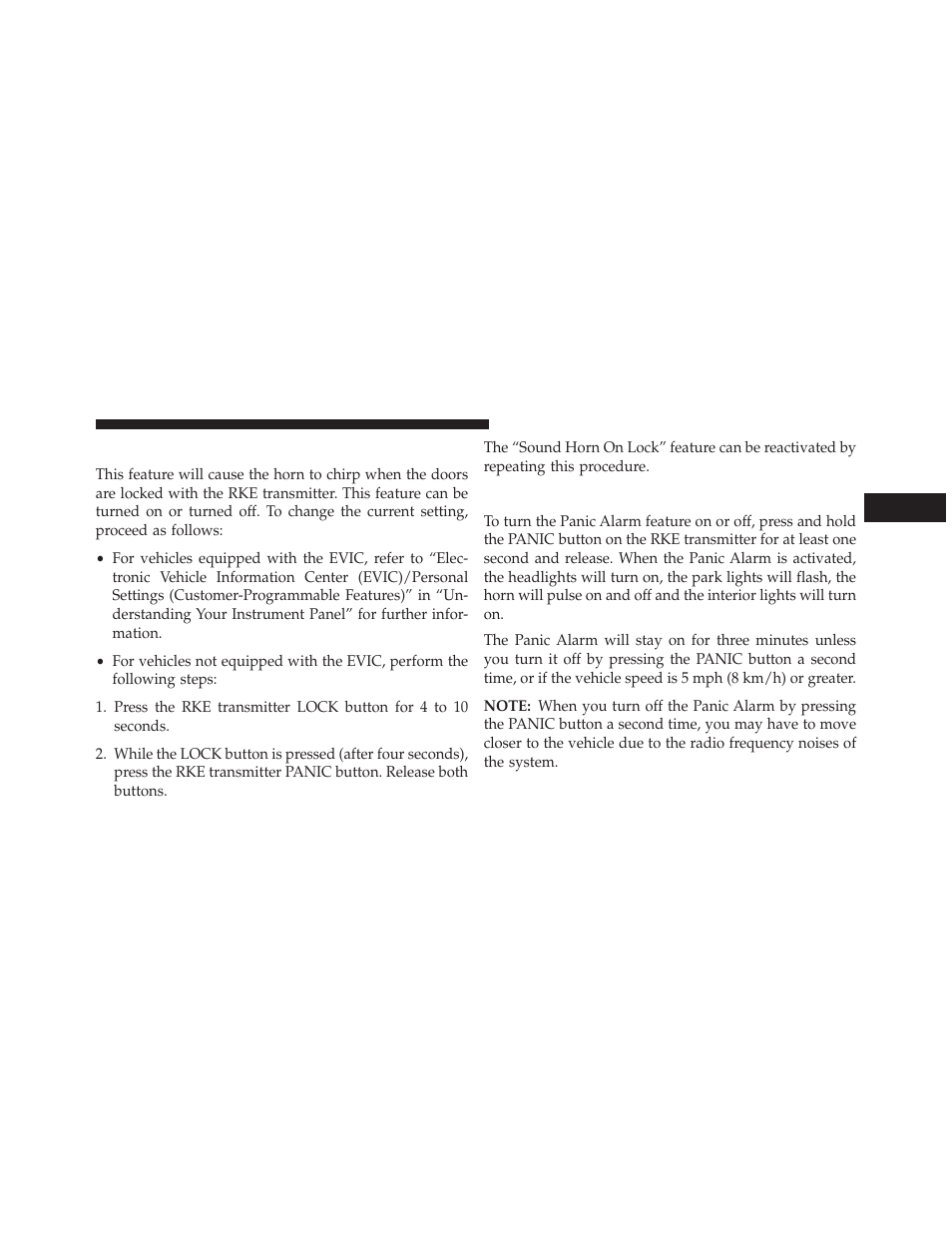 This feature will cause the horn to chirp when the doors are locked with the RKE transmitter. This feature can be turned on or turned off. To change the current setting, proceed as follows:

• For vehicles equipped with the EVIC, refer to “Electronic Vehicle Information Center (EVIC)/Personal Settings (Customer-Programmable Features)” in “Understanding Your Instrument Panel” for further information.

• For vehicles not equipped with the EVIC, perform the following steps:

1. Press the RKE transmitter LOCK button for 4 to 10 seconds.

2. While the LOCK button is pressed (after four seconds), press the RKE transmitter PANIC button. Release both buttons.

The “Sound Horn On Lock” feature can be reactivated by repeating this procedure.

To turn the Panic Alarm feature on or off, press and hold the PANIC button on the RKE transmitter for at least one second and release. When the Panic Alarm is activated, the headlights will turn on, the park lights will flash, the horn will pulse on and off and the interior lights will turn on.

The Panic Alarm will stay on for three minutes unless you turn it off by pressing the PANIC button a second time, or if the vehicle speed is 5 mph (8 km/h) or greater.

NOTE: When you turn off the Panic Alarm by pressing the PANIC button a second time, you may have to move closer to the vehicle due to the radio frequency noises of the system.